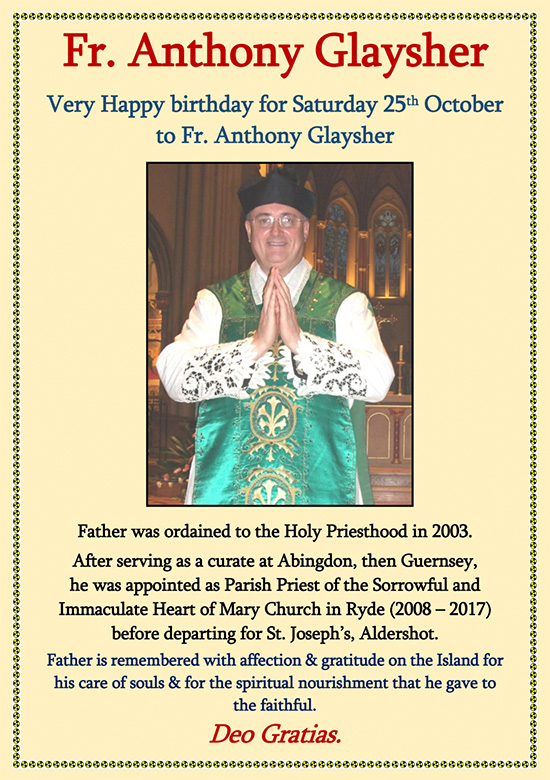 Fr. Anthony Glaysher

Very Happy birthday for Saturday 25th October to Fr. Anthony Glaysher

Father was ordained to the Holy Priesthood in 2003.

After serving as a curate at Abingdon, then Guernsey, he was appointed as Parish Priest of the Sorrowful and Immaculate Heart of Mary Church in Ryde (2008 – 2017) before departing for St. Joseph's, Aldershot.

Father is remembered with affection & gratitude on the Island for his care of souls & for the spiritual nourishment that he gave to the faithful.

Deo Gratias.